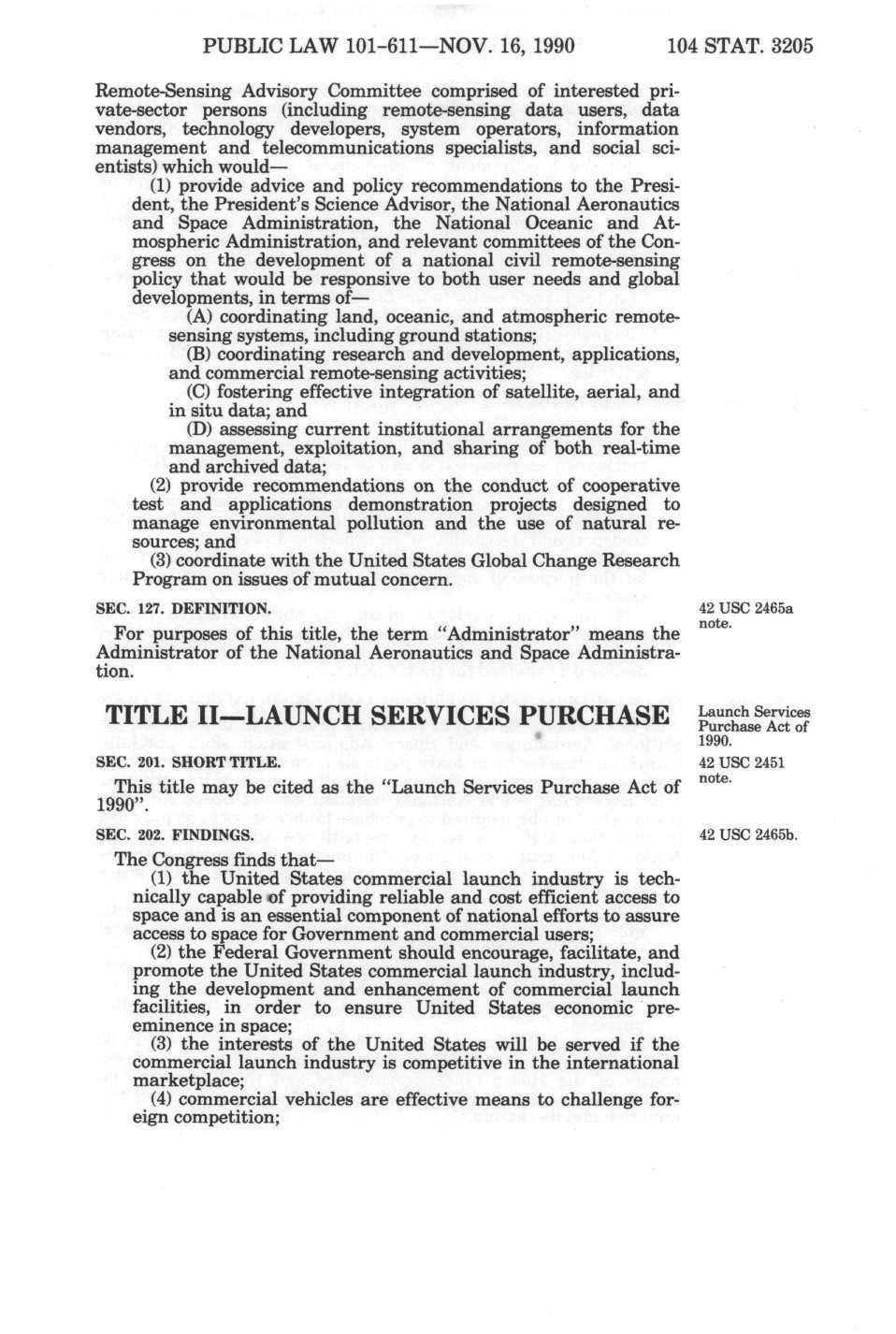 PUBLIC LAW 101-611—NOV. 16, 1990 104 STAT. 3205

Remote-Sensing Advisory Committee comprised of interested private-sector persons (including remote-sensing data users, data vendors, technology developers, system operators, information management and telecommunications specialists, and social scientists) which would—

(1) provide advice and policy recommendations to the President, the President's Science Advisor, the National Aeronautics and Space Administration, the National Oceanic and Atmospheric Administration, and relevant committees of the Congress on the development of a national civil remote-sensing policy that would be responsive to both user needs and global developments, in terms of—

(A) coordinating land, oceanic, and atmospheric remote-sensing systems, including ground stations;

(B) coordinating research and development, applications, and commercial remote-sensing activities;

(C) fostering effective integration of satellite, aerial, and in situ data; and

(D) assessing current institutional arrangements for the management, exploitation, and sharing of both real-time and archived data;

(2) provide recommendations on the conduct of cooperative test and applications demonstration projects designed to manage environmental pollution and the use of natural resources; and

(3) coordinate with the United States Global Change Research Program on issues of mutual concern.

SEC. 127. DEFINITION.

42 USC 2465a note.

For purposes of this title, the term "Administrator" means the Administrator of the National Aeronautics and Space Administration.

TITLE II—LAUNCH SERVICES PURCHASE

Launch Services Purchase Act of 1990.

SEC. 201. SHORT TITLE.

42 USC 2451 note.

This title may be cited as the "Launch Services Purchase Act of 1990".

SEC. 202. FINDINGS.

42 USC 2465b.

The Congress finds that—

(1) the United States commercial launch industry is technically capable of providing reliable and cost efficient access to space and is an essential component of national efforts to assure access to space for Government and commercial users;

(2) the Federal Government should encourage, facilitate, and promote the United States commercial launch industry, including the development and enhancement of commercial launch facilities, in order to ensure United States economic preeminence in space;

(3) the interests of the United States will be served if the commercial launch industry is competitive in the international marketplace;

(4) commercial vehicles are effective means to challenge foreign competition;